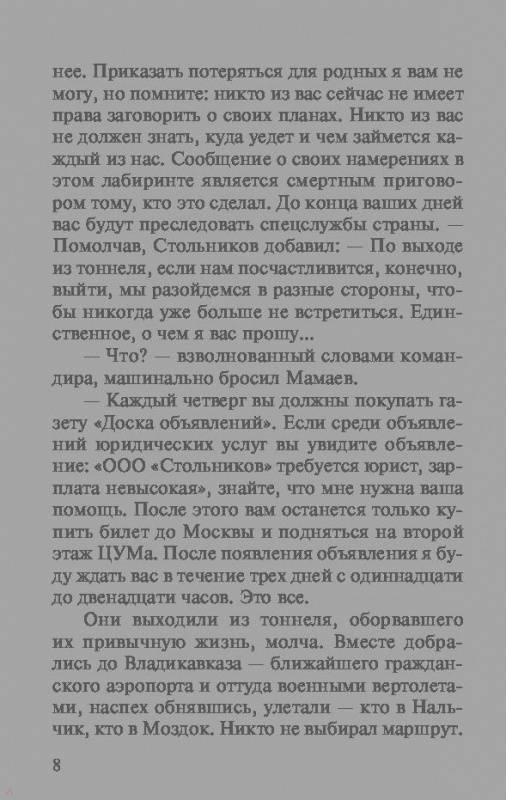 нее. Приказать потеряться для родных я вам не могу, но помните: никто из вас сейчас не имеет права заговорить о своих планах. Никто из вас не должен знать, куда уедет и чем займется каждый из нас. Сообщение о своих намерениях в этом лабиринте является смертным приговором тому, кто это сделал. До конца ваших дней вас будут преследовать спецслужбы страны. — Помолчав, Стольников добавил: — По выходе из тоннеля, если нам посчастливится, конечно, выйти, мы разойдемся в разные стороны, чтобы никогда уже больше не встретиться. Единственное, о чем я вас прошу...

— Что? — взволнованный словами командира, машинально бросил Мамаев.

— Каждый четверг вы должны покупать газету «Доска объявлений». Если среди объявлений юридических услуг вы увидите объявление: «ООО «Стольников» требуется юрист, зарплата невысокая», знайте, что мне нужна ваша помощь. После этого вам останется только купить билет до Москвы и подняться на второй этаж ЦУМа. После появления объявления я буду ждать вас в течение трех дней с одиннадцати до двенадцати часов. Это все.

Они выходили из тоннеля, оборвавшего их привычную жизнь, молча. Вместе добрались до Владикавказа — ближайшего гражданского аэропорта и оттуда военными вертолетами, наспех обнявшись, улетали — кто в Нальчик, кто в Моздок. Никто не выбирал маршрут.

8